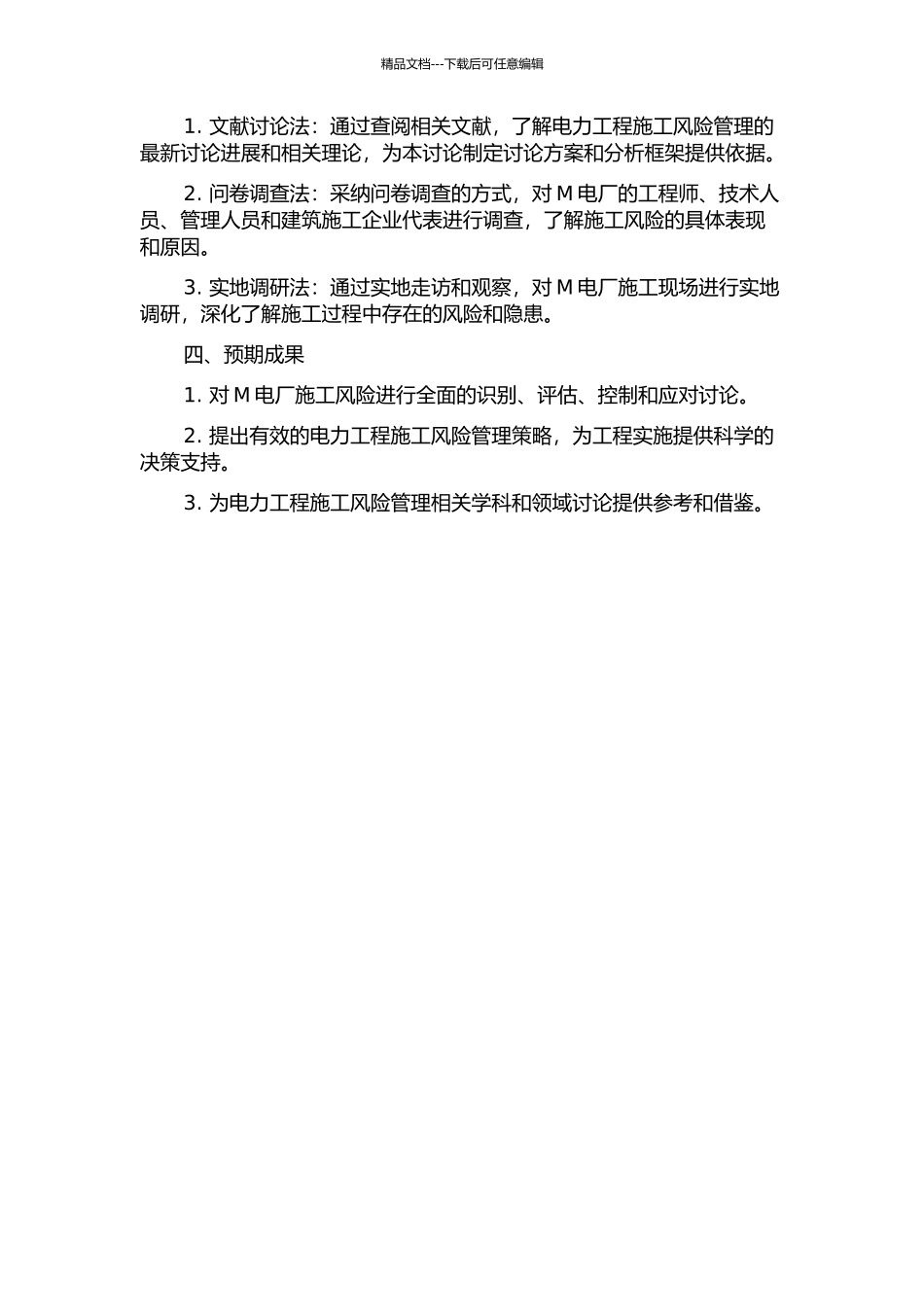 精品文档---下载后可任意编辑

1. 文献讨论法：通过查阅相关文献，了解电力工程施工风险管理的最新讨论进展和相关理论，为本讨论制定讨论方案和分析框架提供依据。

2. 问卷调查法：采纳问卷调查的方式，对 M 电厂的工程师、技术人员、管理人员和建筑施工企业代表进行调查，了解施工风险的具体表现和原因。

3. 实地调研法：通过实地走访和观察，对 M 电厂施工现场进行实地调研，深化了解施工过程中存在的风险和隐患。

四、预期成果

1. 对 M 电厂施工风险进行全面的识别、评估、控制和应对讨论。

2. 提出有效的电力工程施工风险管理策略，为工程实施提供科学的决策支持。

3. 为电力工程施工风险管理相关学科和领域讨论提供参考和借鉴。